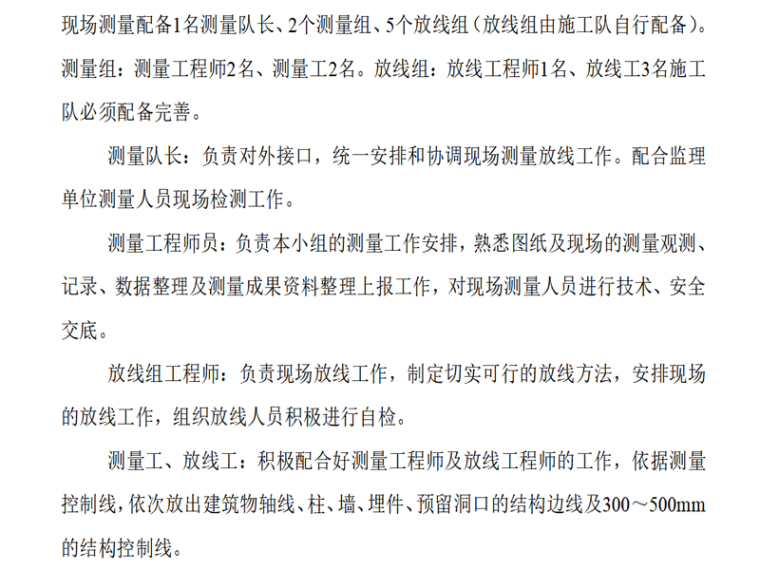 现场测量配备1名测量队长、2个测量组、5个放线组（放线组由施工队自行配备）。测量组：测量工程师2名、测量工2名。放线组：放线工程师1名、放线工3名施工队必须配备完善。

测量队长：负责对外接口，统一安排和协调现场测量放线工作。配合监理单位测量人员现场检测工作。

测量工程师员：负责本小组的测量工作安排，熟悉图纸及现场的测量观测、记录、数据整理及测量成果资料整理上报工作，对现场测量人员进行技术、安全交底。

放线组工程师：负责现场放线工作，制定切实可行的放线方法，安排现场的放线工作，组织放线人员积极进行自检。

测量工、放线工：积极配合好测量工程师及放线工程师的工作，依据测量控制线，依次放出建筑物轴线、柱、墙、埋件、预留洞口的结构边线及300～500mm的结构控制线。